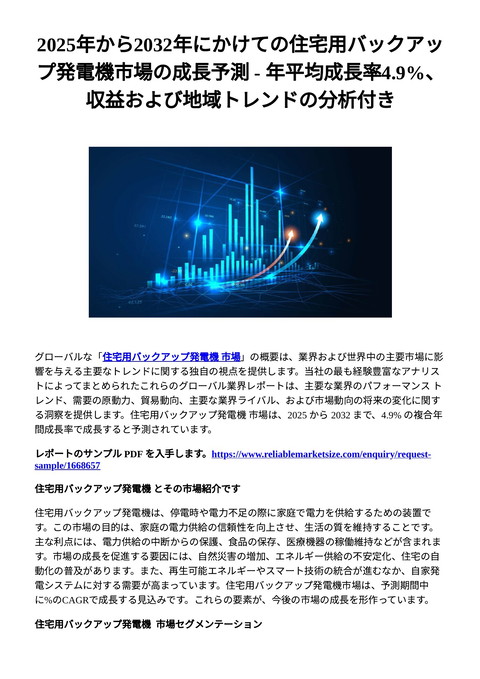 2025年から2032年にかけての住宅用バックアップ発電機市場の成長予測 - 年平均成長率4.9%、収益および地域トレンドの分析付き

グローバルな「住宅用バックアップ発電機 市場」の概要は、業界および世界中の主要市場に影響を与える主要なトレンドに関する独自の視点を提供します。当社の最も経験豊富なアナリストによってまとめられたこれらのグローバル業界レポートは、主要な業界のパフォーマンス トレンド、需要の原動力、貿易動向、主要な業界ライバル、および市場動向の将来の変化に関する洞察を提供します。住宅用バックアップ発電機 市場は、2025 から 2032 まで、4.9% の複合年間成長率で成長すると予測されています。

レポートのサンプル PDF を入手します。https://www.reliablemarketsize.com/enquiry/request-sample/1668657

住宅用バックアップ発電機 とその市場紹介です

住宅用バックアップ発電機は、停電時や電力不足の際に家庭で電力を供給するための装置です。この市場の目的は、家庭の電力供給の信頼性を向上させ、生活の質を維持することです。主な利点には、電力供給の中断からの保護、食品の保存、医療機器の稼働維持などが含まれます。市場の成長を促進する要因には、自然災害の増加、エネルギー供給の不安定化、住宅の自動化の普及があります。また、再生可能エネルギーやスマート技術の統合が進むなか、自家発電システムに対する需要が高まっています。住宅用バックアップ発電機市場は、予測期間中に%のCAGRで成長する見込みです。これらの要素が、今後の市場の成長を形作っています。

住宅用バックアップ発電機 市場セグメンテーション